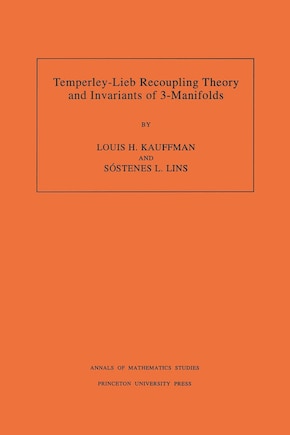 Temperley-Lieb Recoupling Theory and Invariants of 3-Manifolds

BY

LOUIS H. KAUFFMAN
AND
SÓSTENES L. LINS

ANNALS OF MATHEMATICS STUDIES

PRINCETON UNIVERSITY PRESS